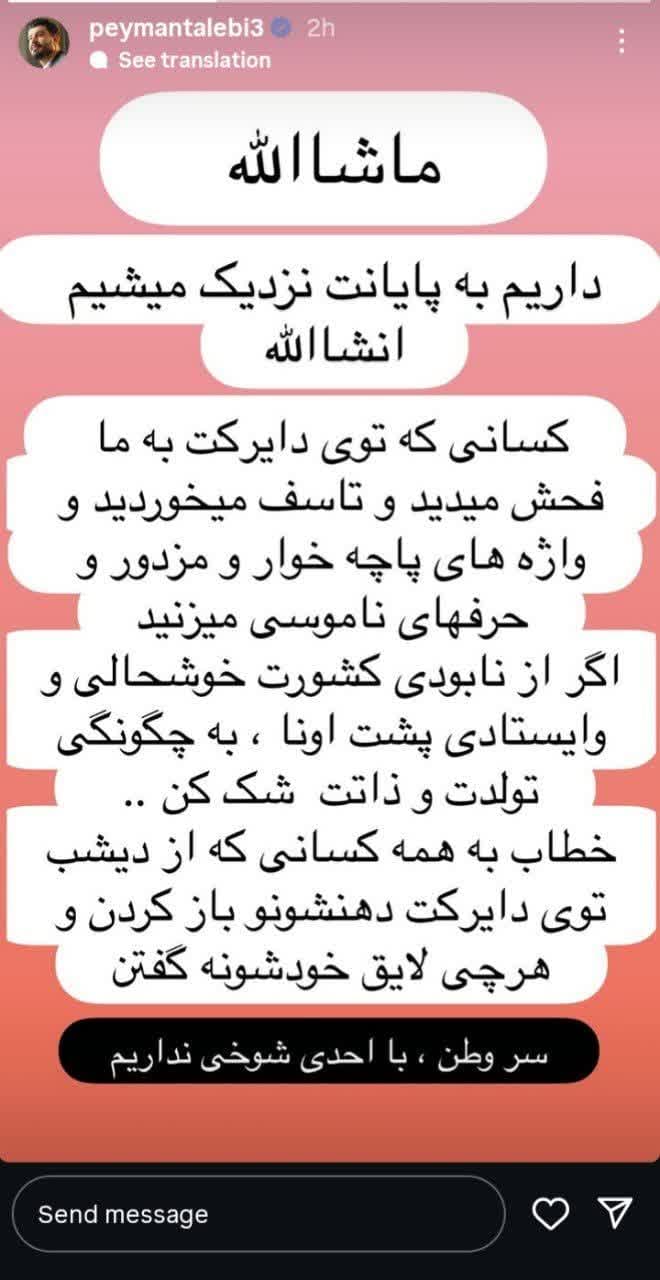 peymantalebi3 2h
See translation

ماشاالله

داریم به پایانت نزدیک میشیم
انشاالله

کسانی که توی دایرکت به ما فحش میدید و تاسف میخوردید و واژه های پاچه خوار و مزدور و حرفهای ناموسی میزنید
اگر از نابودی کشورت خوشحالی و وایستادی پشت اونا ، به چگونگی تولدت و ذاتت شک کن ..
خطاب به همه کسانی که از دیشب توی دایرکت دهنشونو باز کردن و هرچی لایق خودشونه گفتن

سر وطن ، با احدی شوخی نداریم

Send message